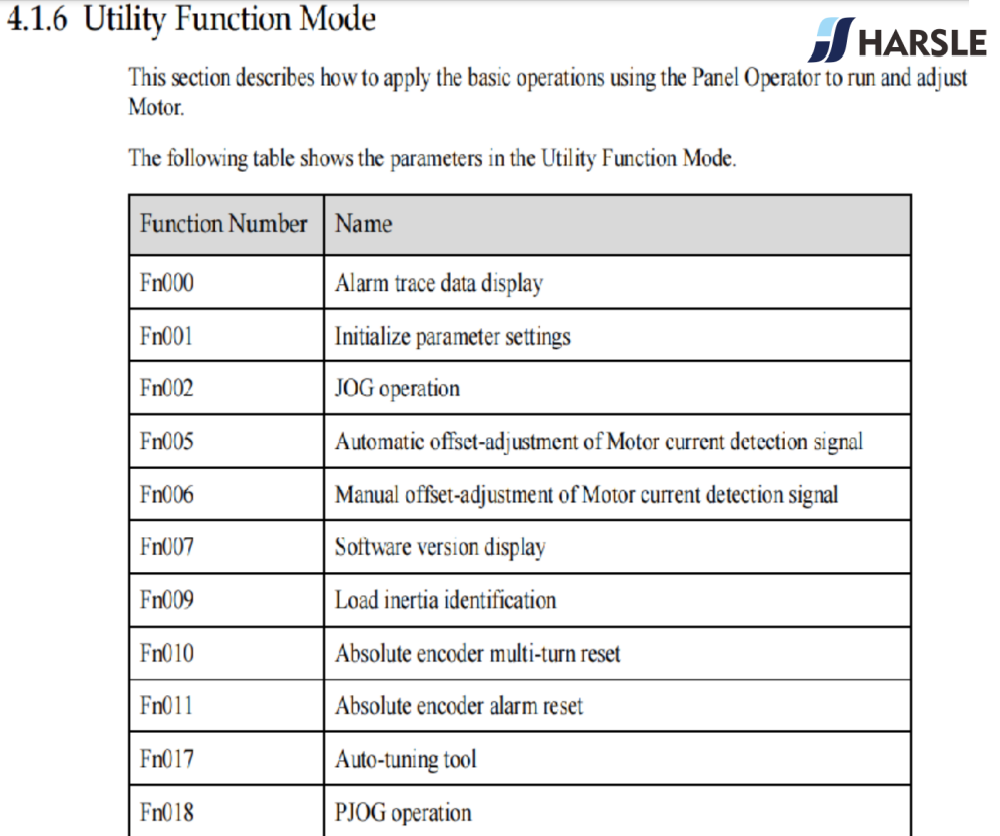 4.1.6 Utility Function Mode

HARSLE

This section describes how to apply the basic operations using the Panel Operator to run and adjust Motor.

The following table shows the parameters in the Utility Function Mode.

| Function Number | Name |
|---|---|
| Fn000 | Alarm trace data display |
| Fn001 | Initialize parameter settings |
| Fn002 | JOG operation |
| Fn005 | Automatic offset-adjustment of Motor current detection signal |
| Fn006 | Manual offset-adjustment of Motor current detection signal |
| Fn007 | Software version display |
| Fn009 | Load inertia identification |
| Fn010 | Absolute encoder multi-turn reset |
| Fn011 | Absolute encoder alarm reset |
| Fn017 | Auto-tuning tool |
| Fn018 | PJOG operation |